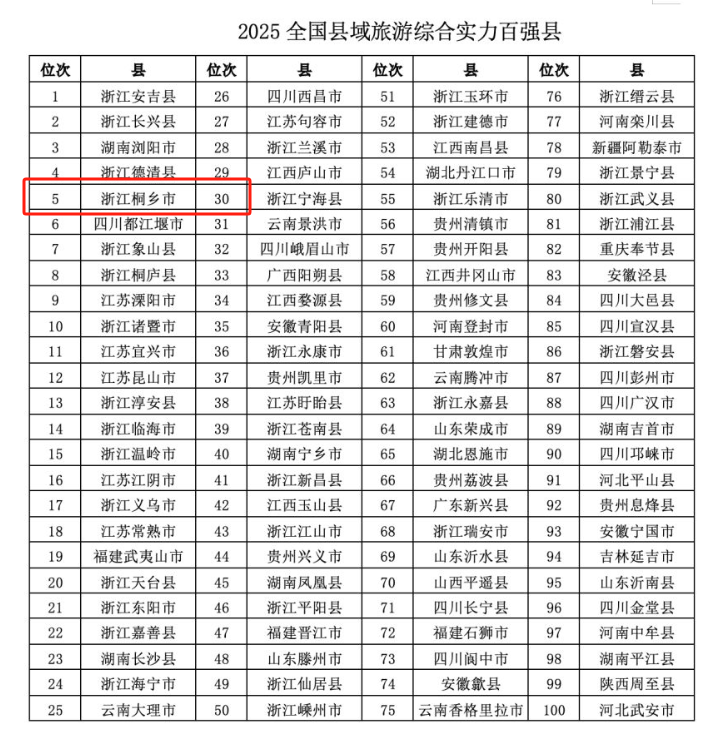 2025 全国县域旅游综合实力百强县

| 位次 | 县 | 位次 | 县 | 位次 | 县 | 位次 | 县 |
|---|---|---|---|---|---|---|---|
| 1 | 浙江安吉县 | 26 | 四川西昌市 | 51 | 浙江玉环市 | 76 | 浙江缙云县 |
| 2 | 浙江长兴县 | 27 | 江苏句容市 | 52 | 浙江建德市 | 77 | 河南栾川县 |
| 3 | 湖南浏阳市 | 28 | 浙江兰溪市 | 53 | 江西南昌县 | 78 | 新疆阿勒泰市 |
| 4 | 浙江德清县 | 29 | 江西庐山市 | 54 | 湖北丹江口市 | 79 | 浙江景宁县 |
| 5 | 浙江桐乡市 | 30 | 浙江宁海县 | 55 | 浙江乐清市 | 80 | 浙江武义县 |
| 6 | 四川都江堰市 | 31 | 云南景洪市 | 56 | 贵州清镇市 | 81 | 浙江浦江县 |
| 7 | 浙江象山县 | 32 | 四川峨眉山市 | 57 | 贵州开阳县 | 82 | 重庆奉节县 |
| 8 | 浙江桐庐县 | 33 | 广西阳朔县 | 58 | 江西井冈山市 | 83 | 安徽泾县 |
| 9 | 江苏溧阳市 | 34 | 江西婺源县 | 59 | 贵州修文县 | 84 | 四川大邑县 |
| 10 | 浙江诸暨市 | 35 | 安徽青阳县 | 60 | 河南登封市 | 85 | 四川宣汉县 |
| 11 | 江苏宜兴市 | 36 | 浙江永康市 | 61 | 甘肃敦煌市 | 86 | 浙江磐安县 |
| 12 | 江苏昆山市 | 37 | 贵州凯里市 | 62 | 云南腾冲市 | 87 | 四川彭州市 |
| 13 | 浙江淳安县 | 38 | 江苏盱眙县 | 63 | 浙江永嘉县 | 88 | 四川广汉市 |
| 14 | 浙江临海市 | 39 | 浙江苍南县 | 64 | 山东荣成市 | 89 | 湖南吉首市 |
| 15 | 浙江温岭市 | 40 | 湖南宁乡市 | 65 | 湖北恩施市 | 90 | 四川邛崃市 |
| 16 | 江苏江阴市 | 41 | 浙江新昌县 | 66 | 贵州荔波县 | 91 | 河北平山县 |
| 17 | 浙江义乌市 | 42 | 江西玉山县 | 67 | 广东新兴县 | 92 | 贵州息烽县 |
| 18 | 江苏常熟市 | 43 | 浙江江山市 | 68 | 浙江瑞安市 | 93 | 安徽宁国市 |
| 19 | 福建武夷山市 | 44 | 贵州兴义市 | 69 | 山东沂水县 | 94 | 吉林延吉市 |
| 20 | 浙江天台县 | 45 | 湖南凤凰县 | 70 | 山西平遥县 | 95 | 山东沂南县 |
| 21 | 浙江东阳市 | 46 | 浙江平阳县 | 71 | 四川长宁县 | 96 | 四川金堂县 |
| 22 | 浙江嘉善县 | 47 | 福建晋江市 | 72 | 福建石狮市 | 97 | 河南中牟县 |
| 23 | 湖南长沙县 | 48 | 山东滕州市 | 73 | 四川阆中市 | 98 | 湖南平江县 |
| 24 | 浙江海宁市 | 49 | 浙江仙居县 | 74 | 安徽歙县 | 99 | 陕西周至县 |
| 25 | 云南大理市 | 50 | 浙江嵊州市 | 75 | 云南香格里拉市 | 100 | 河北武安市 |